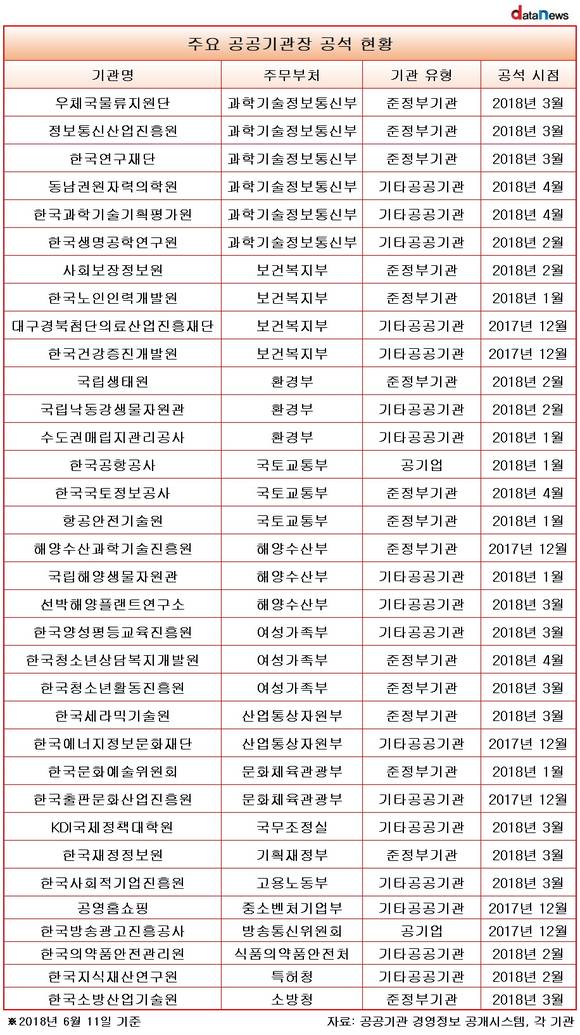 dataNews

주요 공공기관장 공석 현황

| 기관명 | 주무부처 | 기관 유형 | 공석 시점 |
|---|---|---|---|
| 우체국물류지원단 | 과학기술정보통신부 | 준정부기관 | 2018년 3월 |
| 정보통신산업진흥원 | 과학기술정보통신부 | 준정부기관 | 2018년 3월 |
| 한국연구재단 | 과학기술정보통신부 | 준정부기관 | 2018년 3월 |
| 동남권원자력의학원 | 과학기술정보통신부 | 기타공공기관 | 2018년 4월 |
| 한국과학기술기획평가원 | 과학기술정보통신부 | 기타공공기관 | 2018년 4월 |
| 한국생명공학연구원 | 과학기술정보통신부 | 기타공공기관 | 2018년 2월 |
| 사회보장정보원 | 보건복지부 | 준정부기관 | 2018년 2월 |
| 한국노인인력개발원 | 보건복지부 | 준정부기관 | 2018년 1월 |
| 대구경북첨단의료산업진흥재단 | 보건복지부 | 기타공공기관 | 2017년 12월 |
| 한국건강증진개발원 | 보건복지부 | 기타공공기관 | 2017년 12월 |
| 국립생태원 | 환경부 | 준정부기관 | 2018년 2월 |
| 국립낙동강생물자원관 | 환경부 | 기타공공기관 | 2018년 2월 |
| 수도권매립지관리공사 | 환경부 | 기타공공기관 | 2018년 1월 |
| 한국공항공사 | 국토교통부 | 공기업 | 2018년 1월 |
| 한국국토정보공사 | 국토교통부 | 준정부기관 | 2018년 4월 |
| 항공안전기술원 | 국토교통부 | 준정부기관 | 2018년 1월 |
| 해양수산과학기술진흥원 | 해양수산부 | 준정부기관 | 2017년 12월 |
| 국립해양생물자원관 | 해양수산부 | 기타공공기관 | 2018년 1월 |
| 선박해양플랜트연구소 | 해양수산부 | 기타공공기관 | 2018년 3월 |
| 한국양성평등교육진흥원 | 여성가족부 | 기타공공기관 | 2018년 3월 |
| 한국청소년상담복지개발원 | 여성가족부 | 준정부기관 | 2018년 4월 |
| 한국청소년활동진흥원 | 여성가족부 | 준정부기관 | 2018년 3월 |
| 한국세라믹기술원 | 산업통상자원부 | 준정부기관 | 2018년 3월 |
| 한국에너지정보문화재단 | 산업통상자원부 | 기타공공기관 | 2017년 12월 |
| 한국문화예술위원회 | 문화체육관광부 | 준정부기관 | 2018년 1월 |
| 한국출판문화산업진흥원 | 문화체육관광부 | 기타공공기관 | 2017년 12월 |
| KDI국제정책대학원 | 국무조정실 | 기타공공기관 | 2018년 3월 |
| 한국재정정보원 | 기획재정부 | 준정부기관 | 2018년 3월 |
| 한국사회적기업진흥원 | 고용노동부 | 기타공공기관 | 2018년 3월 |
| 공영홈쇼핑 | 중소벤처기업부 | 기타공공기관 | 2017년 12월 |
| 한국방송광고진흥공사 | 방송통신위원회 | 공기업 | 2017년 12월 |
| 한국의약품안전관리원 | 식품의약품안전처 | 기타공공기관 | 2018년 2월 |
| 한국지식재산연구원 | 특허청 | 기타공공기관 | 2018년 2월 |
| 한국소방산업기술원 | 소방청 | 준정부기관 | 2018년 3월 |

※2018년 6월 11일 기준 자료: 공공기관 경영정보 공개시스템, 각 기관